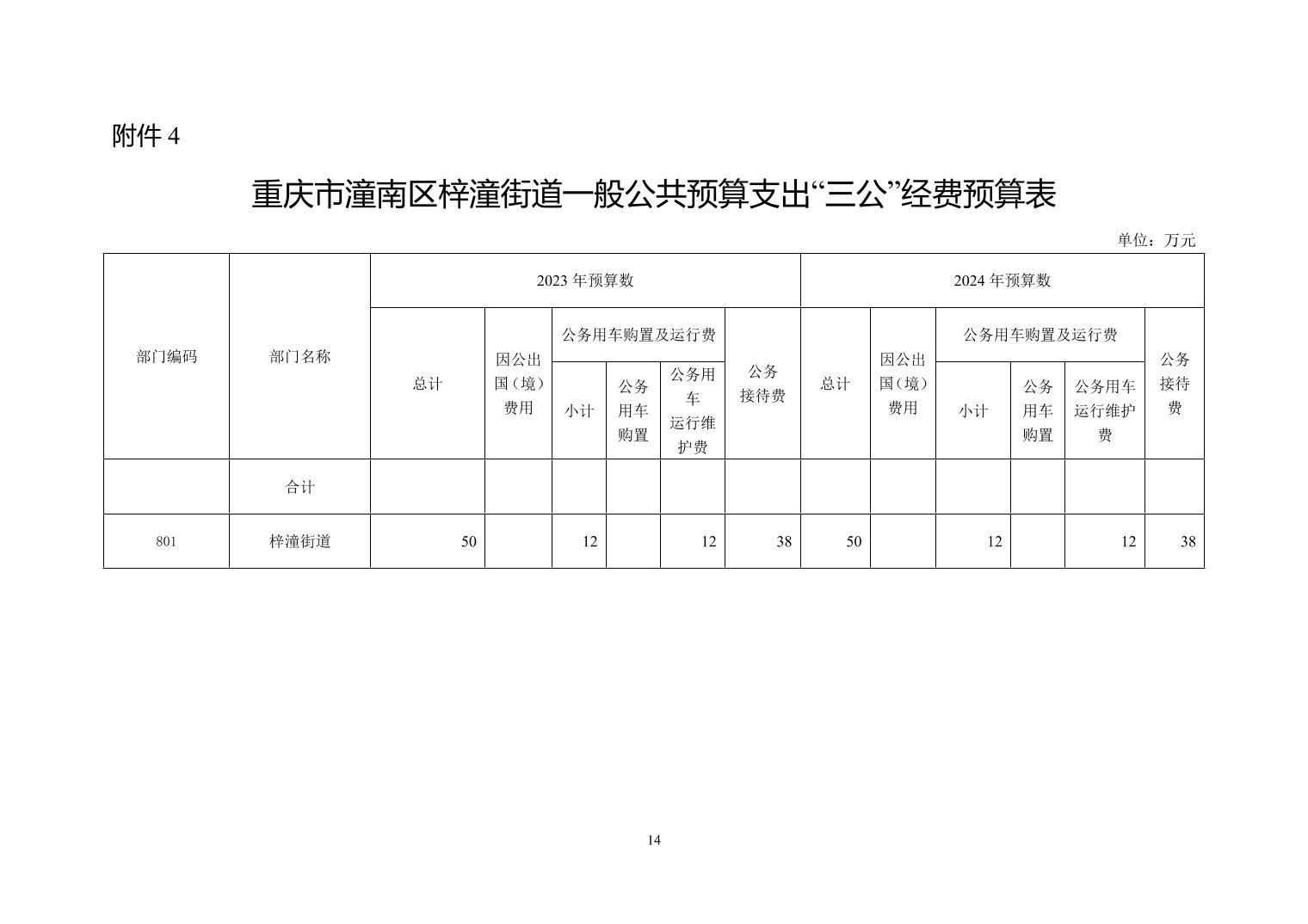 附件 4

重庆市潼南区梓潼街道一般公共预算支出“三公”经费预算表

单位：万元

| 部门编码 | 部门名称 | 2023 年预算数 | | | | | | 2024 年预算数 | | | | | |
|---|---|---|---|---|---|---|---|---|---|---|---|---|---|
| | | 总计 | 因公出国（境）费用 | 公务用车购置及运行费 | | | 公务接待费 | 总计 | 因公出国（境）费用 | 公务用车购置及运行费 | | | 公务接待费 |
| | | | | 小计 | 公务用车购置 | 公务用车运行维护费 | | | | 小计 | 公务用车购置 | 公务用车运行维护费 | |
| | 合计 | | | | | | | | | | | | |
| 801 | 梓潼街道 | 50 | | 12 | | 12 | 38 | 50 | | 12 | | 12 | 38 |

14